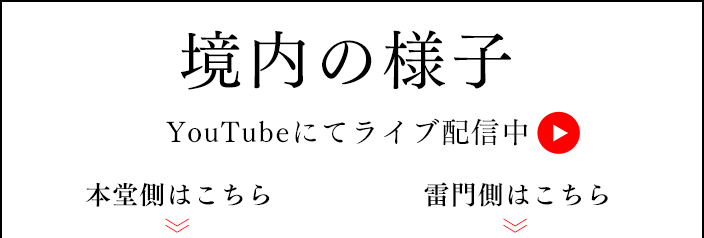 境内の様子

YouTubeにてライブ配信中

本堂側はこちら

雷門側はこちら